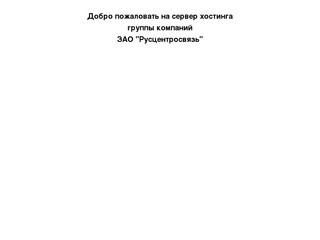 Добро пожаловать на сервер хостинга группы компаний ЗАО "Русцентросвязь"